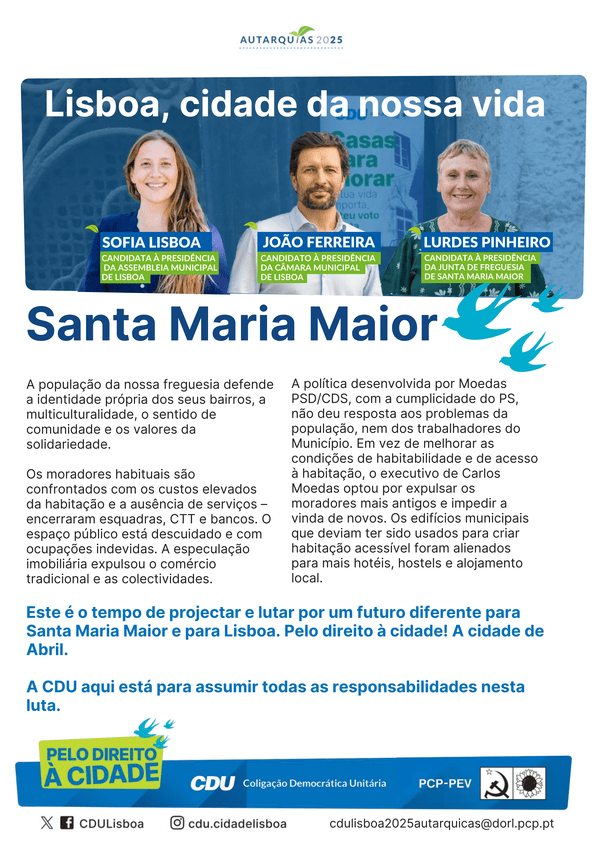 AUTARQUIAS 2025

Lisboa, cidade da nossa vida

SOFIA LISBOA
CANDIDATA À PRESIDÊNCIA DA ASSEMBLEIA MUNICIPAL DE LISBOA

JOÃO FERREIRA
CANDIDATO À PRESIDÊNCIA DA CÂMARA MUNICIPAL DE LISBOA

LURDES PINHEIRO
CANDIDATA À PRESIDÊNCIA DA JUNTA DE FREGUESIA DE SANTA MARIA MAIOR

Santa Maria Maior

A população da nossa freguesia defende a identidade própria dos seus bairros, a multiculturalidade, o sentido de comunidade e os valores da solidariedade.

Os moradores habituais são confrontados com os custos elevados da habitação e a ausência de serviços – encerraram esquadras, CTT e bancos. O espaço público está descuidado e com ocupações indevidas. A especulação imobiliária expulsou o comércio tradicional e as colectividades.

A política desenvolvida por Moedas PSD/CDS, com a cumplicidade do PS, não deu resposta aos problemas da população, nem dos trabalhadores do Município. Em vez de melhorar as condições de habitabilidade e de acesso à habitação, o executivo de Carlos Moedas optou por expulsar os moradores mais antigos e impedir a vinda de novos. Os edifícios municipais que deviam ter sido usados para criar habitação acessível foram alienados para mais hotéis, hostels e alojamento local.

Este é o tempo de projectar e lutar por um futuro diferente para Santa Maria Maior e para Lisboa. Pelo direito à cidade! A cidade de Abril.

A CDU aqui está para assumir todas as responsabilidades nesta luta.

PELO DIREITO À CIDADE

CDU Coligação Democrática Unitária

PCP-PEV

CDULisboa

cdu.cidadelisboa

cdulisboa2025autarquicas@dorl.pcp.pt